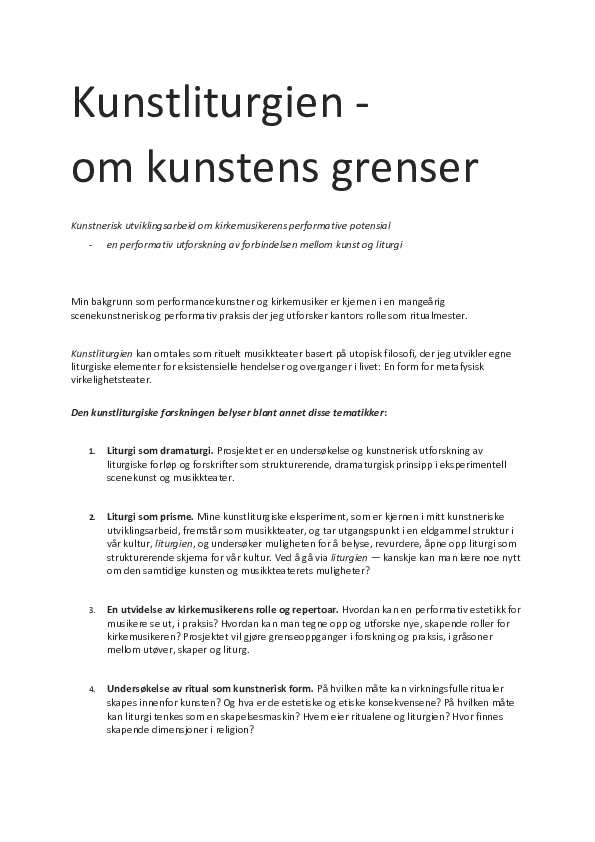 Kunstliturgien - om kunstens grenser

Kunstnerisk utviklingsarbeid om kirkemusikerens performative potensial

- en performativ utforskning av forbindelsen mellom kunst og liturgi

Min bakgrunn som performancekunstner og kirkemusiker er kjernen i en mangeårig scenekunstnerisk og performativ praksis der jeg utforsker kantors rolle som ritualmester.

Kunstliturgien kan omtales som rituelt musikkteater basert på utopisk filosofi, der jeg utvikler egne liturgiske elementer for eksistensielle hendelser og overganger i livet: En form for metafysisk virkelighetsteater.

Den kunstliturgiske forskningen belyser blant annet disse tematikker:

1. Liturgi som dramaturgi. Prosjektet er en undersøkelse og kunstnerisk utforskning av liturgiske forløp og forskrifter som strukturerende, dramaturgisk prinsipp i eksperimentell scenekunst og musikkteater.

2. Liturgi som prisme. Mine kunstliturgiske eksperiment, som er kjernen i mitt kunstneriske utviklingsarbeid, fremstår som musikkteater, og tar utgangspunkt i en eldgammel struktur i vår kultur, liturgien, og undersøker muligheten for å belyse, revurdere, åpne opp liturgi som strukturerende skjema for vår kultur. Ved å gå via liturgien — kanskje kan man lære noe nytt om den samtidige kunsten og musikkteaterets muligheter?

3. En utvidelse av kirkemusikerens rolle og repertoar. Hvordan kan en performativ estetikk for musikere se ut, i praksis? Hvordan kan man tegne opp og utforske nye, skapende roller for kirkemusikeren? Prosjektet vil gjøre grenseoppganger i forskning og praksis, i gråsoner mellom utøver, skaper og liturg.

4. Undersøkelse av ritual som kunstnerisk form. På hvilken måte kan virkningsfulle ritualer skapes innenfor kunsten? Og hva er de estetiske og etiske konsekvensene? På hvilken måte kan liturgi tenkes som en skapelsesmaskin? Hvem eier ritualene og liturgien? Hvor finnes skapende dimensjoner i religion?